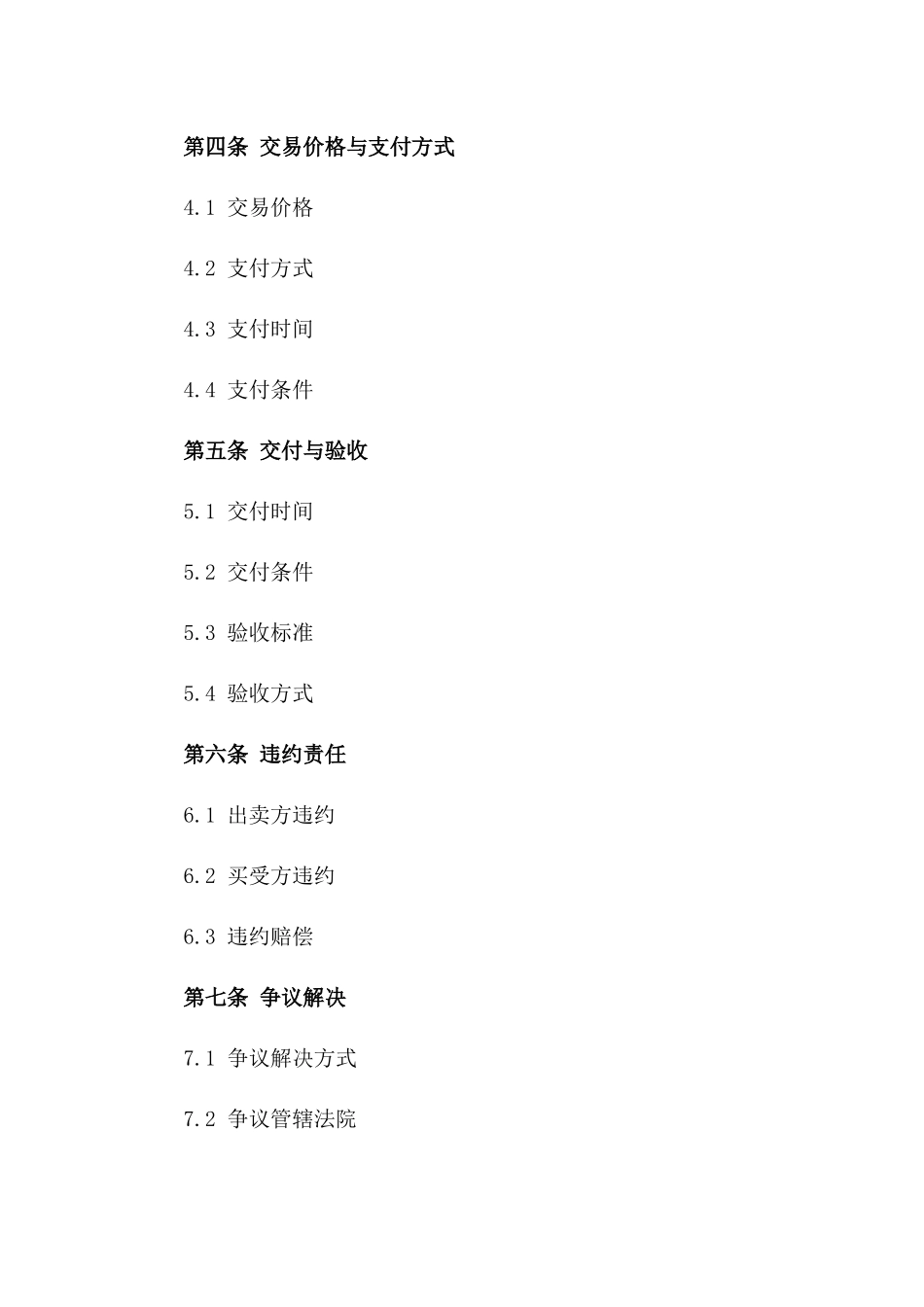 第四条 交易价格与支付方式

4.1 交易价格

4.2 支付方式

4.3 支付时间

4.4 支付条件

第五条 交付与验收

5.1 交付时间

5.2 交付条件

5.3 验收标准

5.4 验收方式

第六条 违约责任

6.1 出卖方违约

6.2 买受方违约

6.3 违约赔偿

第七条 争议解决

7.1 争议解决方式

7.2 争议管辖法院